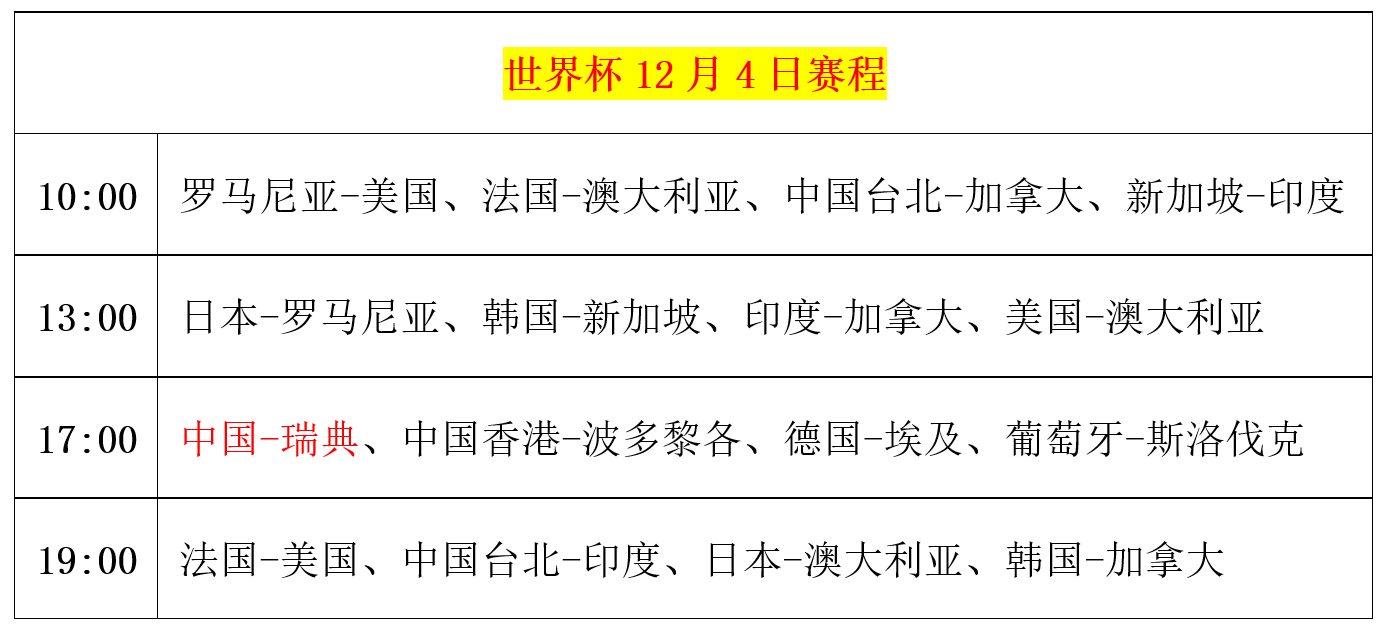 | 世界杯 12 月 4 日赛程 | |
|---|---|
| 10:00 | 罗马尼亚-美国、法国-澳大利亚、中国台北-加拿大、新加坡-印度 |
| 13:00 | 日本-罗马尼亚、韩国-新加坡、印度-加拿大、美国-澳大利亚 |
| 17:00 | 中国-瑞典、中国香港-波多黎各、德国-埃及、葡萄牙-斯洛伐克 |
| 19:00 | 法国-美国、中国台北-印度、日本-澳大利亚、韩国-加拿大 |